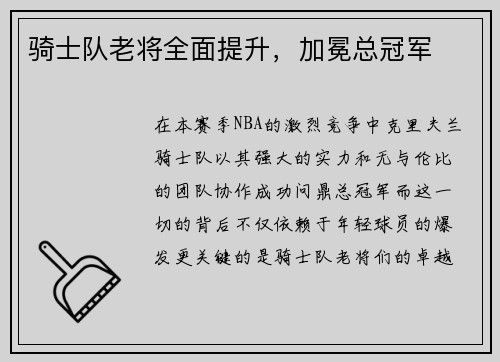 骑士队老将全面提升，加冕总冠军

在本赛季NBA的激烈竞争中克里夫兰骑士队以其强大的实力和无与伦比的团队协作成功问鼎总冠军而这一切的背后不仅依赖于年轻球员的爆发更关键的是骑士队老将们的卓越